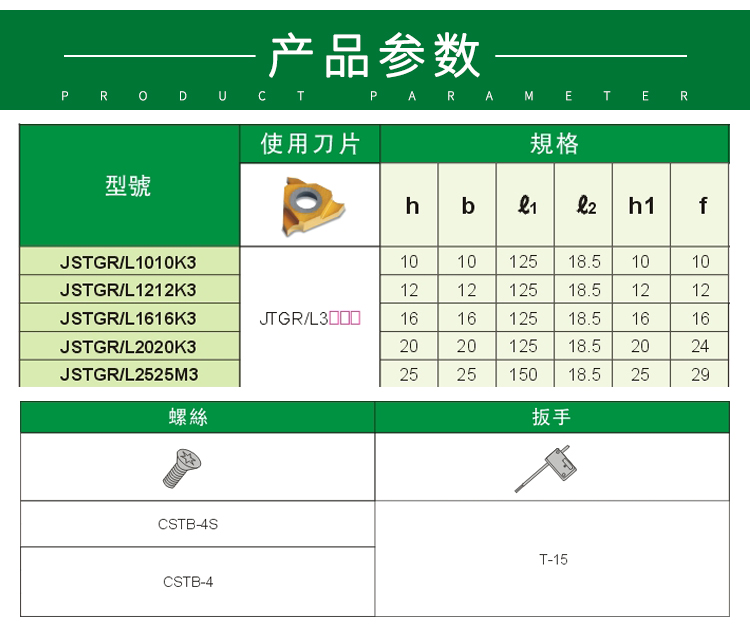 产品参数

PRODUCT PARAMETER

| 型號 | 使用刀片 | 規格 | | | | | |
|---|---|---|---|---|---|---|---|
| | | h | b | $\ell_1$ | $\ell_2$ | h1 | f |
| JSTGR/L1010K3 | JTGR/L3□□□ | 10 | 10 | 125 | 18.5 | 10 | 10 |
| JSTGR/L1212K3 | | 12 | 12 | 125 | 18.5 | 12 | 12 |
| JSTGR/L1616K3 | | 16 | 16 | 125 | 18.5 | 16 | 16 |
| JSTGR/L2020K3 | | 20 | 20 | 125 | 18.5 | 20 | 24 |
| JSTGR/L2525M3 | | 25 | 25 | 150 | 18.5 | 25 | 29 |

| 螺絲 | 扳手 |
|---|---|
| CSTB-4S | T-15 |
| CSTB-4 | |